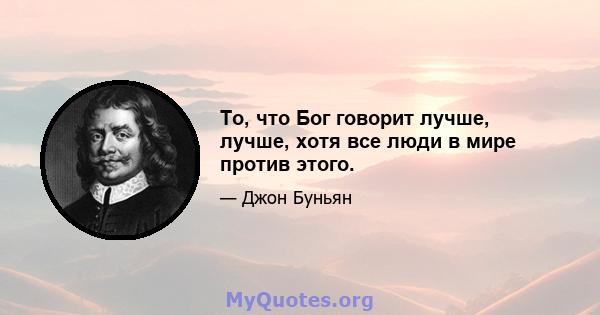 То, что Бог говорит лучше, лучше, хотя все люди в мире против этого.

— Джон Буньян

MyQuotes.org